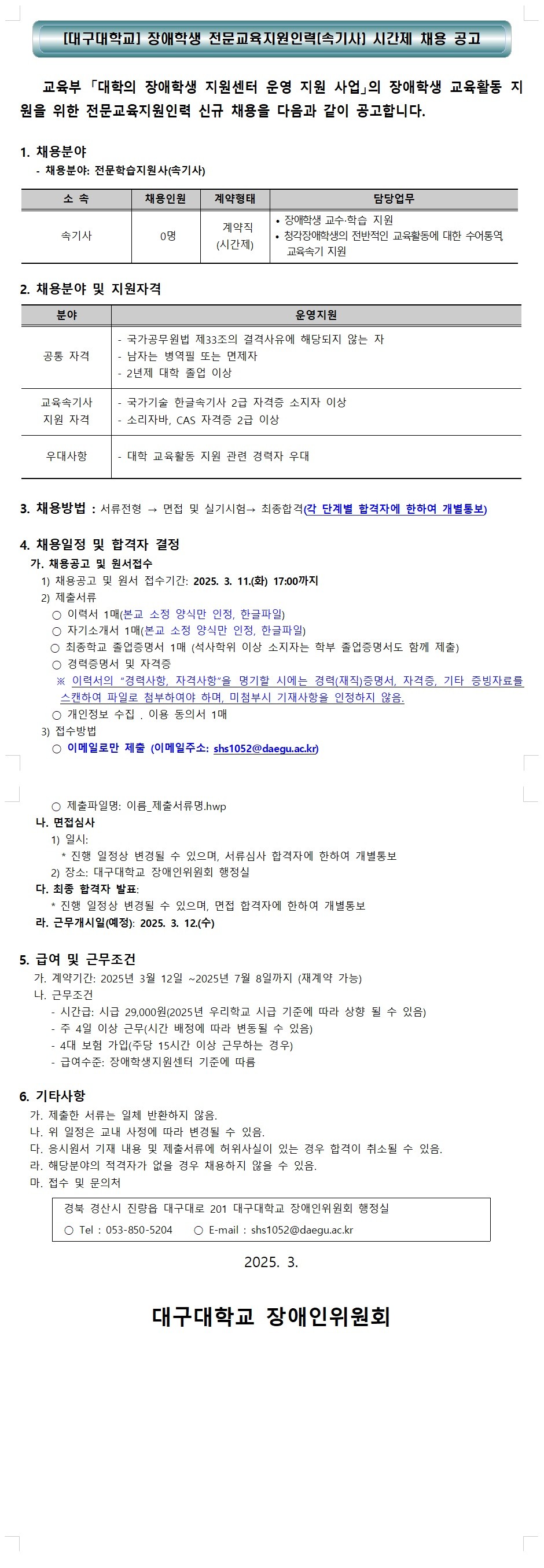 [대구대학교] 장애학생 전문교육지원인력[속기사] 시간제 채용 공고

교육부 「대학의 장애학생 지원센터 운영 지원 사업」의 장애학생 교육활동 지원을 위한 전문교육지원인력 신규 채용을 다음과 같이 공고합니다.

1. 채용분야
- 채용분야: 전문학습지원사(속기사)

| 소 속 | 채용인원 | 계약형태 | 담당업무 |
|---|---|---|---|
| 속기사 | 0명 | 계약직 (시간제) | • 장애학생 교수·학습 지원 • 청각장애학생의 전반적인 교육활동에 대한 수어통역, 교육속기 지원 |

2. 채용분야 및 지원자격

| 분야 | 운영지원 |
|---|---|
| 공통 자격 | - 국가공무원법 제33조의 결격사유에 해당되지 않는 자 - 남자는 병역필 또는 면제자 - 2년제 대학 졸업 이상 |
| 교육속기사 지원 자격 | - 국가기술 한글속기사 2급 자격증 소지자 이상 - 소리자바, CAS 자격증 2급 이상 |
| 우대사항 | - 대학 교육활동 지원 관련 경력자 우대 |

3. 채용방법 : 서류전형 → 면접 및 실기시험→ 최종합격(각 단계별 합격자에 한하여 개별통보)

4. 채용일정 및 합격자 결정
가. 채용공고 및 원서접수
1) 채용공고 및 원서 접수기간: 2025. 3. 11.(화) 17:00까지
2) 제출서류
○ 이력서 1매(본교 소정 양식만 인정, 한글파일)
○ 자기소개서 1매(본교 소정 양식만 인정, 한글파일)
○ 최종학교 졸업증명서 1매 (석사학위 이상 소지자는 학부 졸업증명서도 함께 제출)
○ 경력증명서 및 자격증
※ 이력서의 "경력사항, 자격사항"을 명기할 시에는 경력(재직)증명서, 자격증, 기타 증빙자료를 스캔하여 파일로 첨부하여야 하며, 미첨부시 기재사항을 인정하지 않음.
○ 개인정보 수집 . 이용 동의서 1매
3) 접수방법
○ 이메일로만 제출 (이메일주소: shs1052@daegu.ac.kr)

○ 제출파일명: 이름_제출서류명.hwp
나. 면접심사
1) 일시:
* 진행 일정상 변경될 수 있으며, 서류심사 합격자에 한하여 개별통보
2) 장소: 대구대학교 장애인위원회 행정실
다. 최종 합격자 발표:
* 진행 일정상 변경될 수 있으며, 면접 합격자에 한하여 개별통보
라. 근무개시일(예정): 2025. 3. 12.(수)

5. 급여 및 근무조건
가. 계약기간: 2025년 3월 12일 ~2025년 7월 8일까지 (재계약 가능)
나. 근무조건
- 시간급: 시급 29,000원(2025년 우리학교 시급 기준에 따라 상향 될 수 있음)
- 주 4일 이상 근무(시간 배정에 따라 변동될 수 있음)
- 4대 보험 가입(주당 15시간 이상 근무하는 경우)
- 급여수준: 장애학생지원센터 기준에 따름

6. 기타사항
가. 제출한 서류는 일체 반환하지 않음.
나. 위 일정은 교내 사정에 따라 변경될 수 있음.
다. 응시원서 기재 내용 및 제출서류에 허위사실이 있는 경우 합격이 취소될 수 있음.
라. 해당분야의 적격자가 없을 경우 채용하지 않을 수 있음.
마. 접수 및 문의처

경북 경산시 진량읍 대구대로 201 대구대학교 장애인위원회 행정실
○ Tel : 053-850-5204 ○ E-mail : shs1052@daegu.ac.kr

2025. 3.

대구대학교 장애인위원회